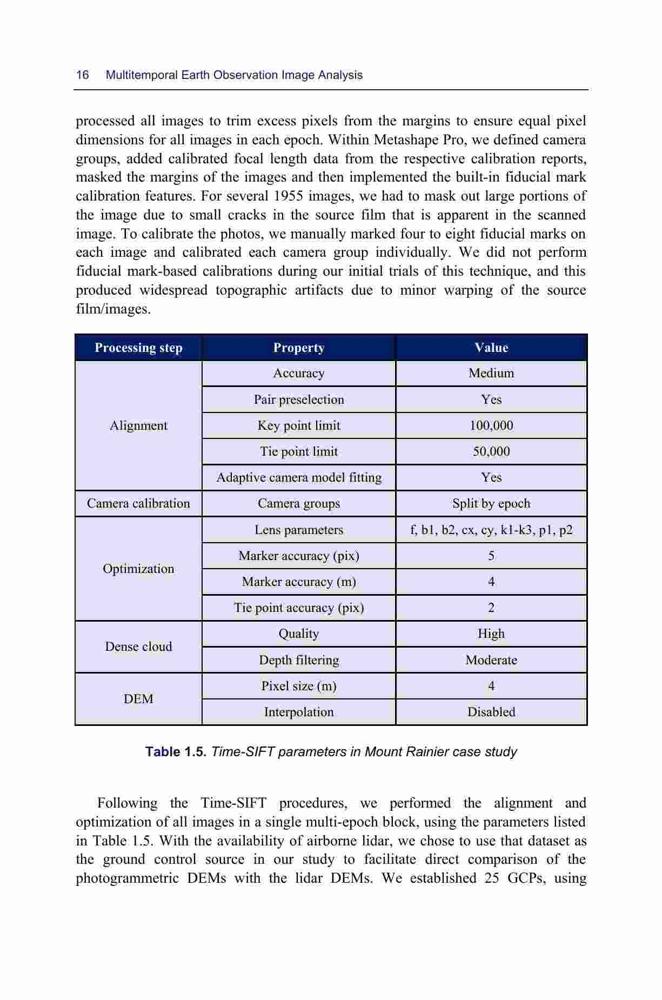 16 Multitemporal Earth Observation Image Analysis

processed all images to trim excess pixels from the margins to ensure equal pixel dimensions for all images in each epoch. Within Metashape Pro, we defined camera groups, added calibrated focal length data from the respective calibration reports, masked the margins of the images and then implemented the built-in fiducial mark calibration features. For several 1955 images, we had to mask out large portions of the image due to small cracks in the source film that is apparent in the scanned image. To calibrate the photos, we manually marked four to eight fiducial marks on each image and calibrated each camera group individually. We did not perform fiducial mark-based calibrations during our initial trials of this technique, and this produced widespread topographic artifacts due to minor warping of the source film/images.

| Processing step | Property | Value |
|---|---|---|
| Alignment | Accuracy | Medium |
| | Pair preselection | Yes |
| | Key point limit | 100,000 |
| | Tie point limit | 50,000 |
| | Adaptive camera model fitting | Yes |
| Camera calibration | Camera groups | Split by epoch |
| Optimization | Lens parameters | f, b1, b2, cx, cy, k1-k3, p1, p2 |
| | Marker accuracy (pix) | 5 |
| | Marker accuracy (m) | 4 |
| | Tie point accuracy (pix) | 2 |
| Dense cloud | Quality | High |
| | Depth filtering | Moderate |
| DEM | Pixel size (m) | 4 |
| | Interpolation | Disabled |

Table 1.5. Time-SIFT parameters in Mount Rainier case study

Following the Time-SIFT procedures, we performed the alignment and optimization of all images in a single multi-epoch block, using the parameters listed in Table 1.5. With the availability of airborne lidar, we chose to use that dataset as the ground control source in our study to facilitate direct comparison of the photogrammetric DEMs with the lidar DEMs. We established 25 GCPs, using